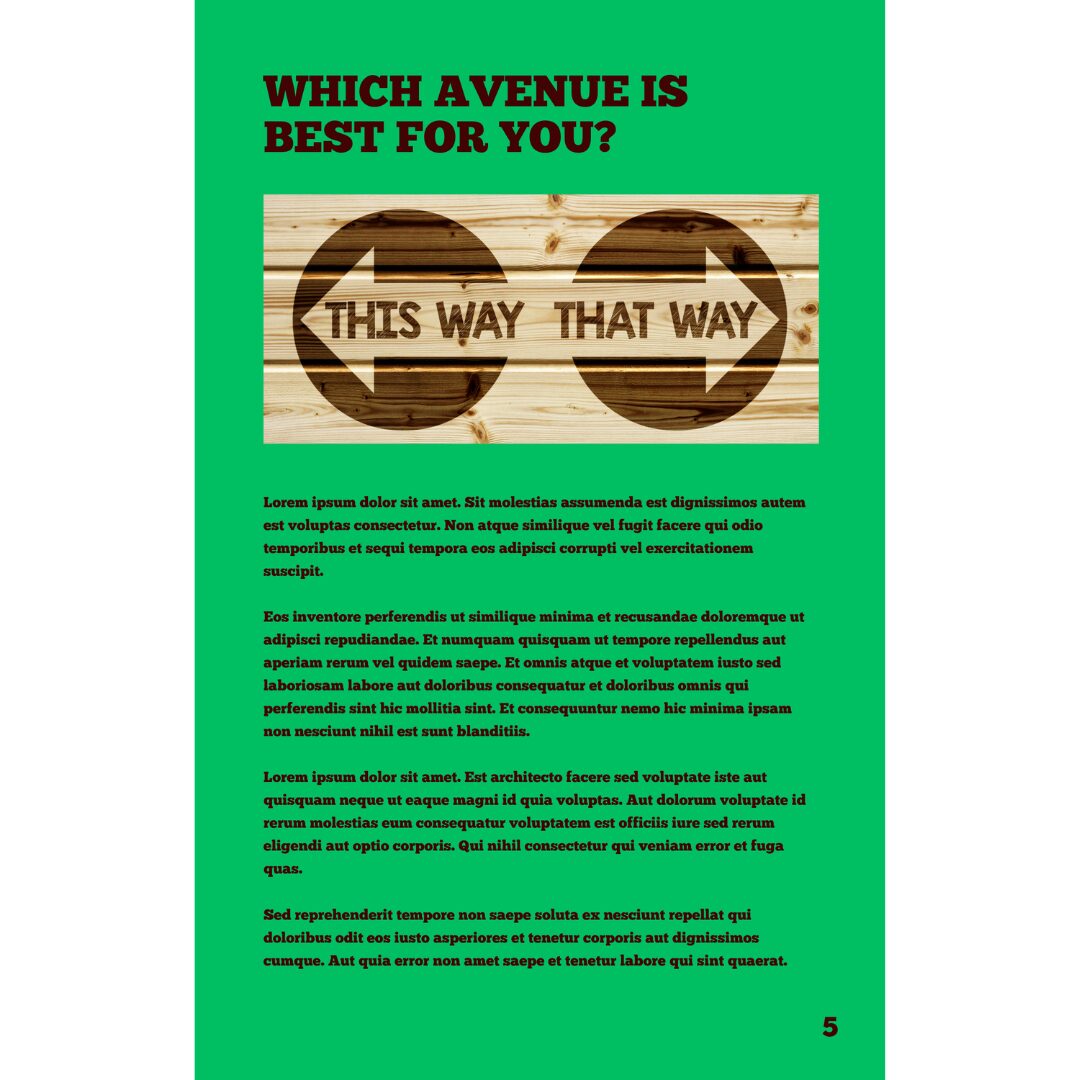 WHICH AVENUE IS BEST FOR YOU?

THIS WAY

THAT WAY

Lorem ipsum dolor sit amet. Sit molestias assumenda est dignissimos autem est voluptas consectetur. Non atque similique vel fugit facere qui odio temporibus et sequi tempora eos adipisci corrupti vel exercitationem suscipit.

Eos inventore perferendis ut similique minima et recusandae doloremque ut adipisci repudiandae. Et numquam quisquam ut tempore repellendus aut aperiam rerum vel quidem saepe. Et omnis atque et voluptatem iusto sed laboriosam labore aut doloribus consequatur et doloribus omnis qui perferendis sint hic mollitia sint. Et consequuntur nemo hic minima ipsam non nesciunt nihil est sunt blanditiis.

Lorem ipsum dolor sit amet. Est architecto facere sed voluptate iste aut quisquam neque ut eaque magni id quia voluptas. Aut dolorum voluptate id rerum molestias eum consequatur voluptatem est officiis iure sed rerum eligendi aut optio corporis. Qui nihil consectetur qui veniam error et fuga quas.

Sed reprehenderit tempore non saepe soluta ex nesciunt repellat qui doloribus odit eos iusto asperiores et tenetur corporis aut dignissimos cumque. Aut quia error non amet saepe et tenetur labore qui sint quaerat.

5